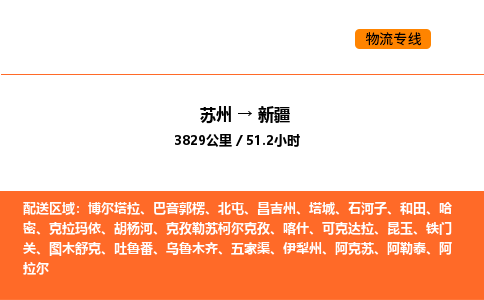 物流专线

苏州 → 新疆

3829公里 / 51.2小时

配送区域：博尔塔拉、巴音郭楞、北屯、昌吉州、塔城、石河子、和田、哈密、克拉玛依、胡杨河、克孜勒苏柯尔克孜、喀什、可克达拉、昆玉、铁门关、图木舒克、吐鲁番、乌鲁木齐、五家渠、伊犁州、阿克苏、阿勒泰、阿拉尔